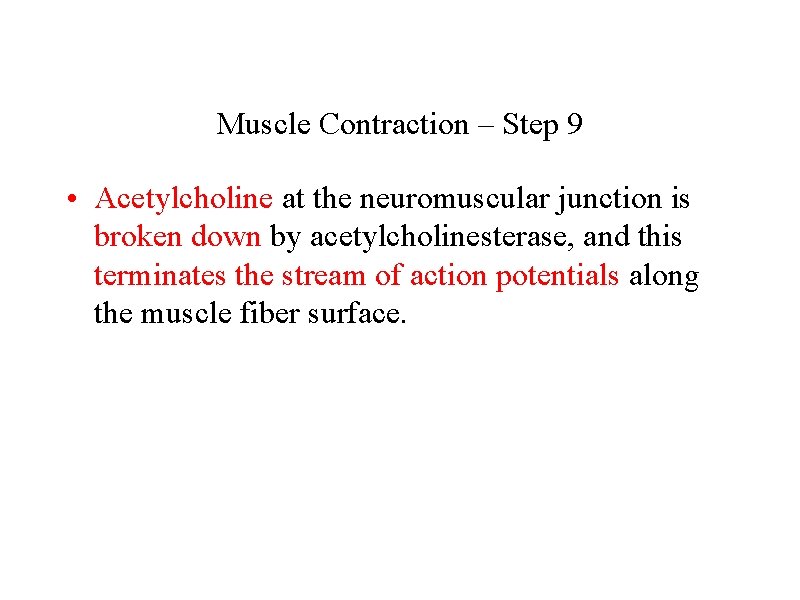 Muscle Contraction – Step 9

• Acetylcholine at the neuromuscular junction is broken down by acetylcholinesterase, and this terminates the stream of action potentials along the muscle fiber surface.